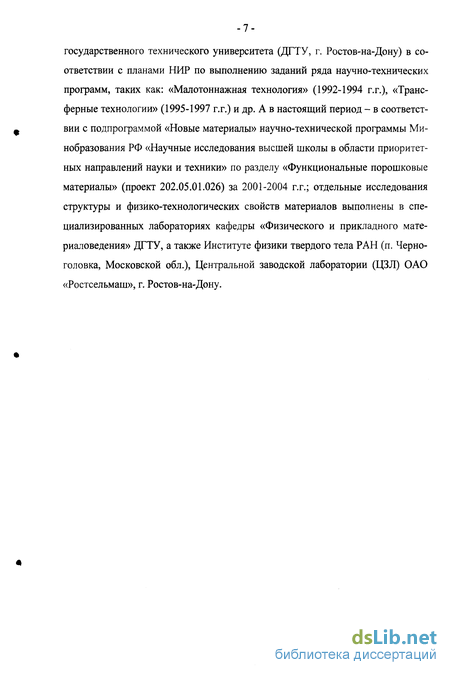 - 7 -

государственного технического университета (ДГТУ, г. Ростов-на-Дону) в соответствии с планами НИР по выполнению заданий ряда научно-технических программ, таких как: «Малотоннажная технология» (1992-1994 г.г.), «Трансферные технологии» (1995-1997 г.г.) и др. А в настоящий период – в соответствии с подпрограммой «Новые материалы» научно-технической программы Минобразования РФ «Научные исследования высшей школы в области приоритетных направлений науки и техники» по разделу «Функциональные порошковые материалы» (проект 202.05.01.026) за 2001-2004 г.г.; отдельные исследования структуры и физико-технологических свойств материалов выполнены в специализированных лабораториях кафедры «Физического и прикладного материаловедения» ДГТУ, а также Институте физики твердого тела РАН (п. Черноголовка, Московской обл.), Центральной заводской лаборатории (ЦЗЛ) ОАО «Ростсельмаш», г. Ростов-на-Дону.

dsLib.net
библиотека диссертаций